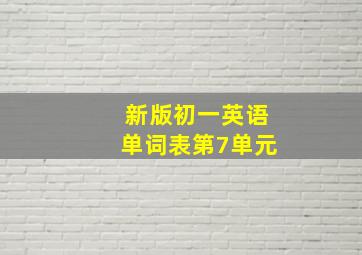 新版初一英语
单词表第7单元